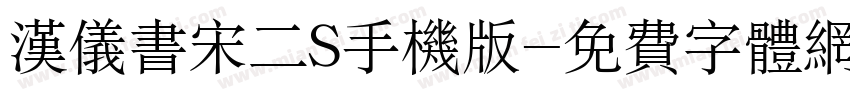 漢儀書宋二S手機版-免費字體網